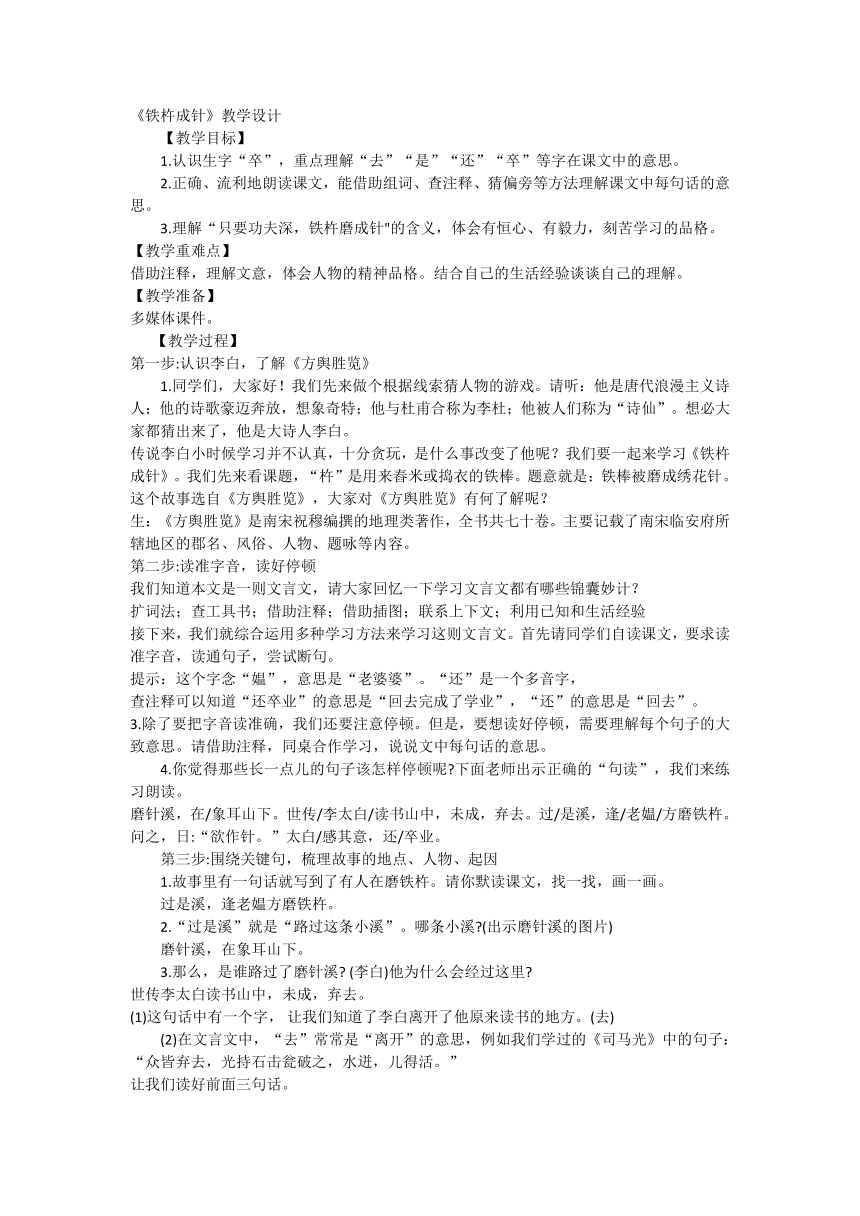 《铁杵成针》教学设计

【教学目标】

1.认识生字“卒”，重点理解“去”“是”“还”“卒”等字在课文中的意思。

2.正确、流利地朗读课文，能借助组词、查注释、猜偏旁等方法理解课文中每句话的意思。

3.理解“只要功夫深，铁杵磨成针"的含义，体会有恒心、有毅力，刻苦学习的品格。

【教学重难点】

借助注释，理解文意，体会人物的精神品格。结合自己的生活经验谈谈自己的理解。

【教学准备】

多媒体课件。

【教学过程】

第一步:认识李白，了解《方舆胜览》

1.同学们，大家好！我们先来做个根据线索猜人物的游戏。请听：他是唐代浪漫主义诗人；他的诗歌豪迈奔放，想象奇特；他与杜甫合称为李杜；他被人们称为“诗仙”。想必大家都猜出来了，他是大诗人李白。

传说李白小时候学习并不认真，十分贪玩，是什么事改变了他呢？我们要一起来学习《铁杵成针》。我们先来看课题，“杵”是用来舂米或捣衣的铁棒。题意就是：铁棒被磨成绣花针。这个故事选自《方舆胜览》，大家对《方舆胜览》有何了解呢？

生：《方舆胜览》是南宋祝穆编撰的地理类著作，全书共七十卷。主要记载了南宋临安府所辖地区的郡名、风俗、人物、题咏等内容。

第二步:读准字音，读好停顿

我们知道本文是一则文言文，请大家回忆一下学习文言文都有哪些锦囊妙计？

扩词法；查工具书；借助注释；借助插图；联系上下文；利用已知和生活经验

接下来，我们就综合运用多种学习方法来学习这则文言文。首先请同学们自读课文，要求读准字音，读通句子，尝试断句。

提示：这个字念“媪”，意思是“老婆婆”。“还”是一个多音字，

查注释可以知道“还卒业”的意思是“回去完成了学业”，“还”的意思是“回去”。

3.除了要把字音读准确，我们还要注意停顿。但是，要想读好停顿，需要理解每个句子的大致意思。请借助注释，同桌合作学习，说说文中每句话的意思。

4.你觉得那些长一点儿的句子该怎样停顿呢?下面老师出示正确的“句读”，我们来练习朗读。

磨针溪，在/象耳山下。世传/李太白/读书山中，未成，弃去。过/是溪，逢/老媪/方磨铁杵。问之，日:“欲作针。”太白/感其意，还/卒业。

第三步:围绕关键句，梳理故事的地点、人物、起因

1.故事里有一句话就写到了有人在磨铁杵。请你默读课文，找一找，画一画。

过是溪，逢老媪方磨铁杵。

2.“过是溪”就是“路过这条小溪”。哪条小溪?(出示磨针溪的图片)

磨针溪，在象耳山下。

3.那么，是谁路过了磨针溪? (李白)他为什么会经过这里?

世传李太白读书山中，未成，弃去。

(1)这句话中有一个字， 让我们知道了李白离开了他原来读书的地方。(去)

(2)在文言文中，“去”常常是“离开”的意思，例如我们学过的《司马光》中的句子：“众皆弃去，光持石击瓮破之，水迸，儿得活。”

让我们读好前面三句话。